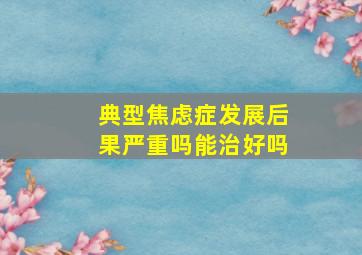 典型焦虑症发展后果严重吗能治好吗